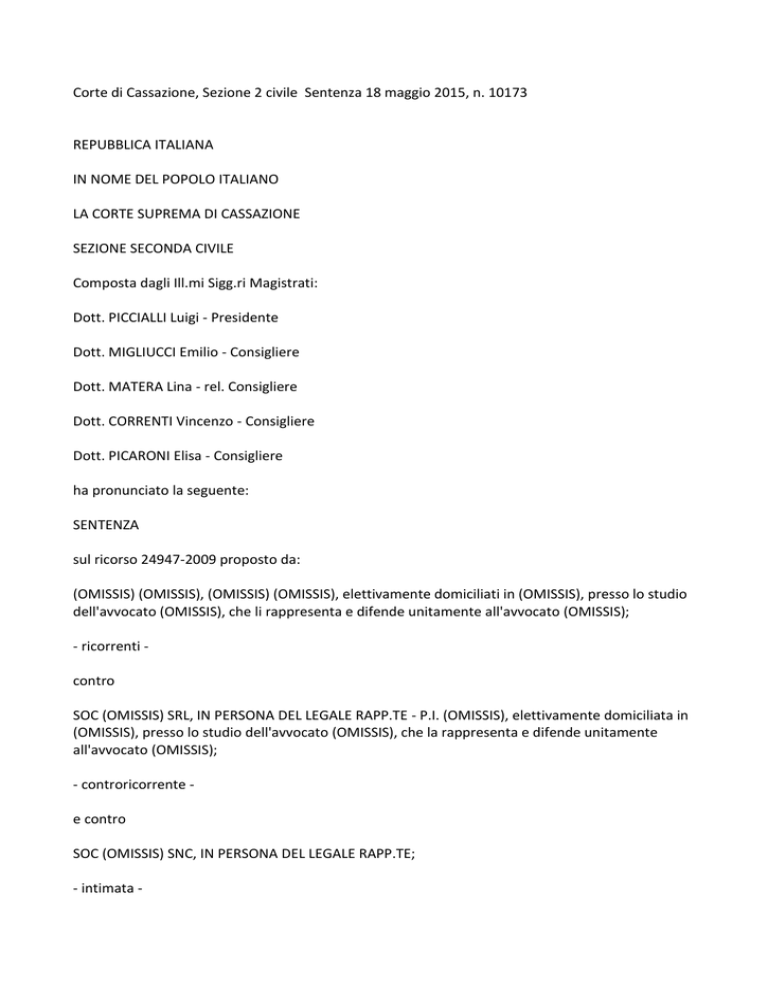 Corte di Cassazione, Sezione 2 civile  Sentenza 18 maggio 2015, n. 10173

REPUBBLICA ITALIANA

IN NOME DEL POPOLO ITALIANO

LA CORTE SUPREMA DI CASSAZIONE

SEZIONE SECONDA CIVILE

Composta dagli Ill.mi Sigg.ri Magistrati:

Dott. PICCIALLI Luigi - Presidente

Dott. MIGLIUCCI Emilio - Consigliere

Dott. MATERA Lina - rel. Consigliere

Dott. CORRENTI Vincenzo - Consigliere

Dott. PICARONI Elisa - Consigliere

ha pronunciato la seguente:

SENTENZA

sul ricorso 24947-2009 proposto da:

(OMISSIS) (OMISSIS), (OMISSIS) (OMISSIS), elettivamente domiciliati in (OMISSIS), presso lo studio dell'avvocato (OMISSIS), che li rappresenta e difende unitamente all'avvocato (OMISSIS);

- ricorrenti -

contro

SOC (OMISSIS) SRL, IN PERSONA DEL LEGALE RAPP.TE - P.I. (OMISSIS), elettivamente domiciliata in (OMISSIS), presso lo studio dell'avvocato (OMISSIS), che la rappresenta e difende unitamente all'avvocato (OMISSIS);

- controricorrente -

e contro

SOC (OMISSIS) SNC, IN PERSONA DEL LEGALE RAPP.TE;

- intimata -